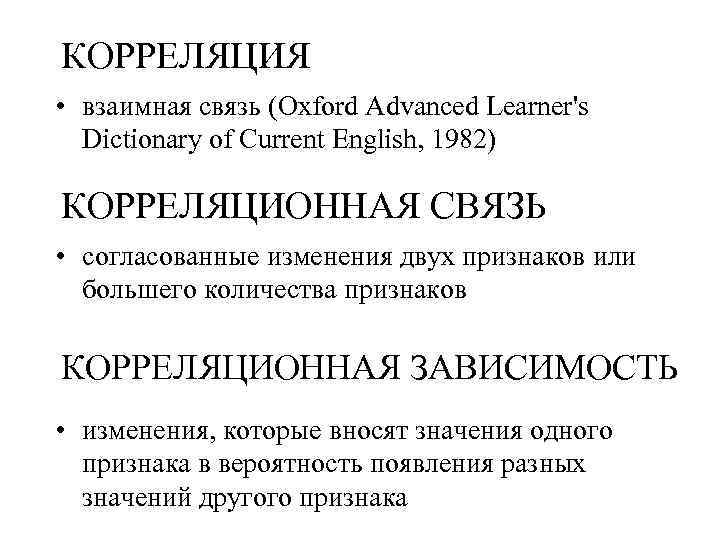 КОРРЕЛЯЦИЯ

• взаимная связь (Oxford Advanced Learner's Dictionary of Current English, 1982)

КОРРЕЛЯЦИОННАЯ СВЯЗЬ

• согласованные изменения двух признаков или большего количества признаков

КОРРЕЛЯЦИОННАЯ ЗАВИСИМОСТЬ

• изменения, которые вносят значения одного признака в вероятность появления разных значений другого признака